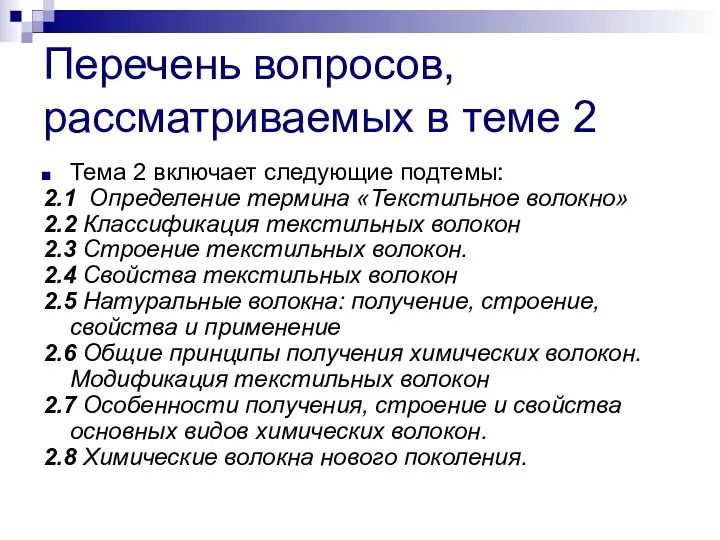 Перечень вопросов, рассматриваемых в теме 2

Тема 2 включает следующие подтемы:
2.1 Определение термина «Текстильное волокно»
2.2 Классификация текстильных волокон
2.3 Строение текстильных волокон.
2.4 Свойства текстильных волокон
2.5 Натуральные волокна: получение, строение, свойства и применение
2.6 Общие принципы получения химических волокон. Модификация текстильных волокон
2.7 Особенности получения, строение и свойства основных видов химических волокон.
2.8 Химические волокна нового поколения.